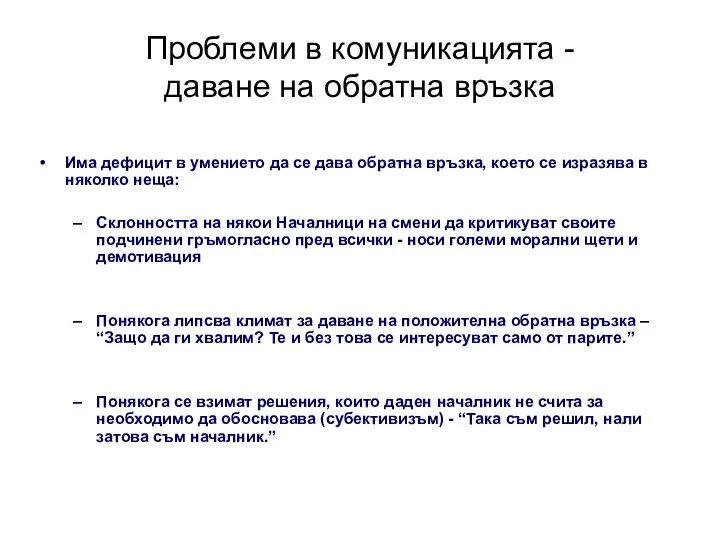 Проблеми в комуникацията - даване на обратна връзка

• Има дефицит в умението да се дава обратна връзка, което се изразява в няколко неща:

– Склонността на някои Началници на смени да критикуват своите подчинени гръмогласно пред всички - носи големи морални щети и демотивация

– Понякога липсва климат за даване на положителна обратна връзка – “Защо да ги хвалим? Те и без това се интересуват само от парите.”

– Понякога се взимат решения, които даден началник не счита за необходимо да обосновава (субективизъм) - “Така съм решил, нали затова съм началник.”